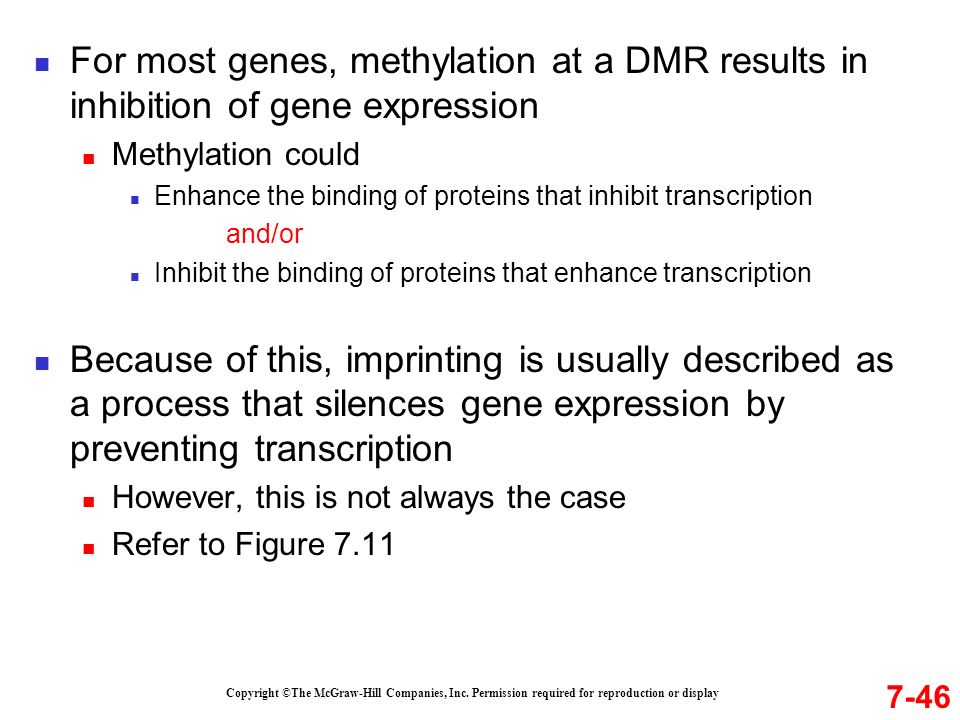 For most genes, methylation at a DMR results in inhibition of gene expression

Methylation could

Enhance the binding of proteins that inhibit transcription

and/or

Inhibit the binding of proteins that enhance transcription

Because of this, imprinting is usually described as a process that silences gene expression by preventing transcription

However, this is not always the case

Refer to Figure 7.11

Copyright ©The McGraw-Hill Companies, Inc. Permission required for reproduction or display

7-46